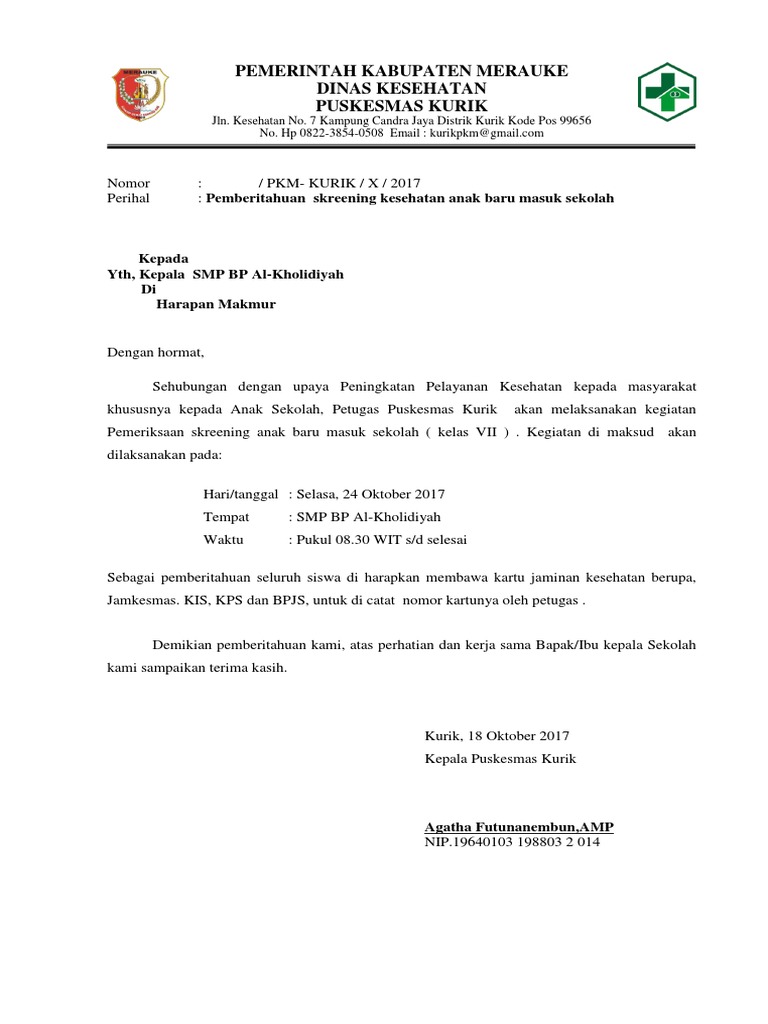 MERAUKE

PEMERINTAH KABUPATEN MERAUKE
DINAS KESEHATAN
PUSKESMAS KURIK
Jln. Kesehatan No. 7 Kampung Candra Jaya Distrik Kurik Kode Pos 99656
No. Hp 0822-3854-0508 Email : kurikpkm@gmail.com

Nomor : / PKM- KURIK / X / 2017
Perihal : Pemberitahuan skreening kesehatan anak baru masuk sekolah

Kepada
Yth, Kepala SMP BP Al-Kholidiyah
Di
Harapan Makmur

Dengan hormat,

Sehubungan dengan upaya Peningkatan Pelayanan Kesehatan kepada masyarakat khususnya kepada Anak Sekolah, Petugas Puskesmas Kurik akan melaksanakan kegiatan Pemeriksaan skreening anak baru masuk sekolah ( kelas VII ) . Kegiatan di maksud akan dilaksanakan pada:

Hari/tanggal : Selasa, 24 Oktober 2017
Tempat : SMP BP Al-Kholidiyah
Waktu : Pukul 08.30 WIT s/d selesai

Sebagai pemberitahuan seluruh siswa di harapkan membawa kartu jaminan kesehatan berupa, Jamkesmas. KIS, KPS dan BPJS, untuk di catat nomor kartunya oleh petugas .

Demikian pemberitahuan kami, atas perhatian dan kerja sama Bapak/Ibu kepala Sekolah kami sampaikan terima kasih.

Kurik, 18 Oktober 2017
Kepala Puskesmas Kurik

Agatha Futunanembun,AMP
NIP.19640103 198803 2 014